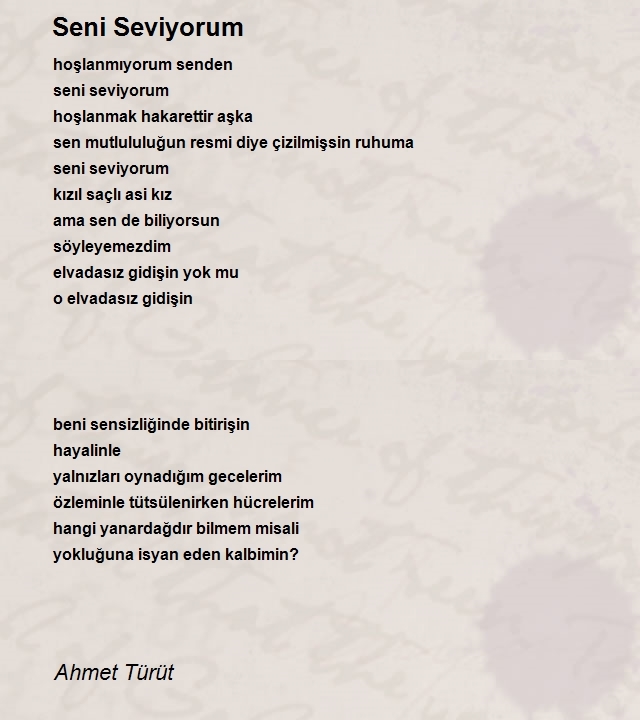 Seni Seviyorum

hoşlanmıyorum senden
seni seviyorum
hoşlanmak hakarettir aşka
sen mutlululuğun resmi diye çizilmişsin ruhuma
seni seviyorum
kızıl saçlı asi kız
ama sen de biliyorsun
söyleyemezdim
elvadasız gidişin yok mu
o elvadasız gidişin

beni sensizliğinde bitirişin
hayalinle
yalnızları oynadığım gecelerim
özleminle tütsülenirken hücrelerim
hangi yanardağdır bilmem misali
yokluğuna isyan eden kalbimin?

Ahmet Türüt